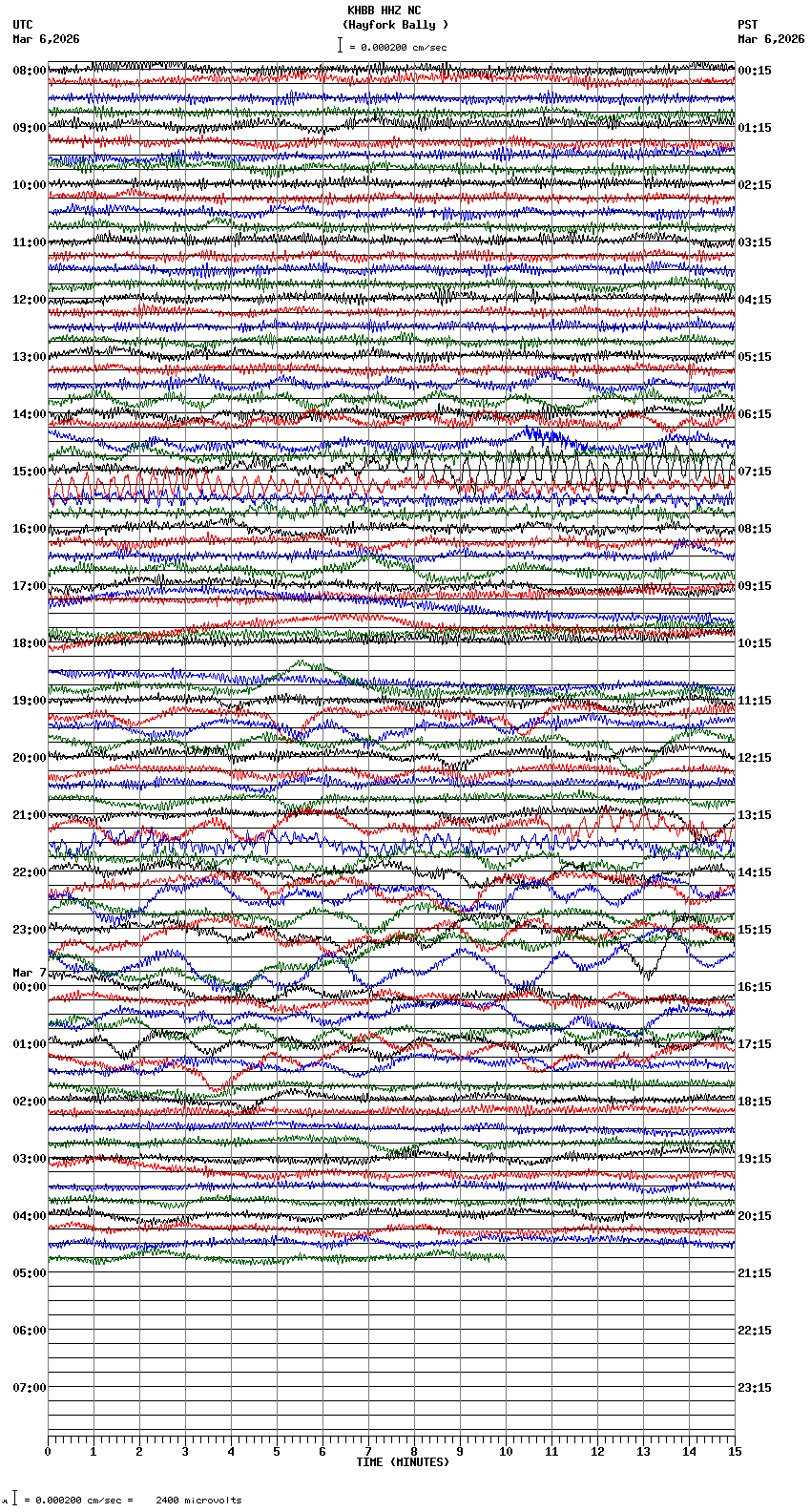 KHBB HHZ NC
(Hayfork Bally )
= 0.000200 cm/sec

UTC
Mar 6,2026

PST
Mar 6,2026

08:00
09:00
10:00
11:00
12:00
13:00
14:00
15:00
16:00
17:00
18:00
19:00
20:00
21:00
22:00
23:00
Mar 7
00:00
01:00
02:00
03:00
04:00
05:00
06:00
07:00

00:15
01:15
02:15
03:15
04:15
05:15
06:15
07:15
08:15
09:15
10:15
11:15
12:15
13:15
14:15
15:15
16:15
17:15
18:15
19:15
20:15
21:15
22:15
23:15

0 1 2 3 4 5 6 7 8 9 10 11 12 13 14 15
TIME (MINUTES)

= 0.000200 cm/sec = 2400 microvolts